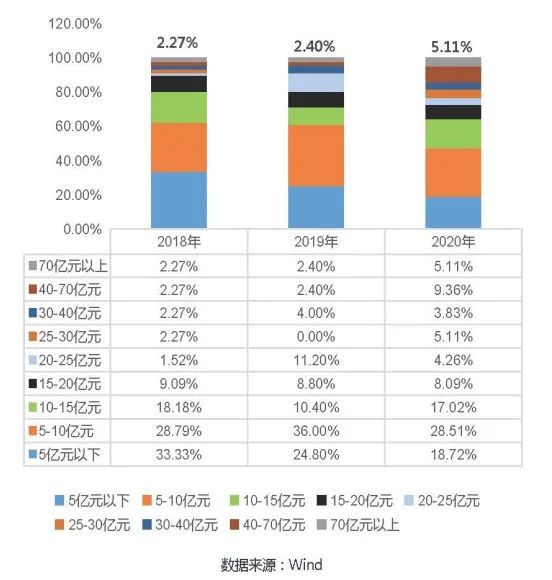 120.00%
100.00%
80.00%
60.00%
40.00%
20.00%
0.00%

2.27%
2.40%
5.11%

| | 2018年 | 2019年 | 2020年 |
|---|---|---|---|
| 70亿元以上 | 2.27% | 2.40% | 5.11% |
| 40-70亿元 | 2.27% | 2.40% | 9.36% |
| 30-40亿元 | 2.27% | 4.00% | 3.83% |
| 25-30亿元 | 2.27% | 0.00% | 5.11% |
| 20-25亿元 | 1.52% | 11.20% | 4.26% |
| 15-20亿元 | 9.09% | 8.80% | 8.09% |
| 10-15亿元 | 18.18% | 10.40% | 17.02% |
| 5-10亿元 | 28.79% | 36.00% | 28.51% |
| 5亿元以下 | 33.33% | 24.80% | 18.72% |

5亿元以下 5-10亿元 10-15亿元 15-20亿元 20-25亿元 25-30亿元 30-40亿元 40-70亿元 70亿元以上

数据来源：Wind